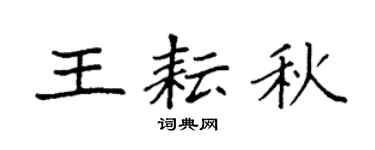 王耘秋

词典网